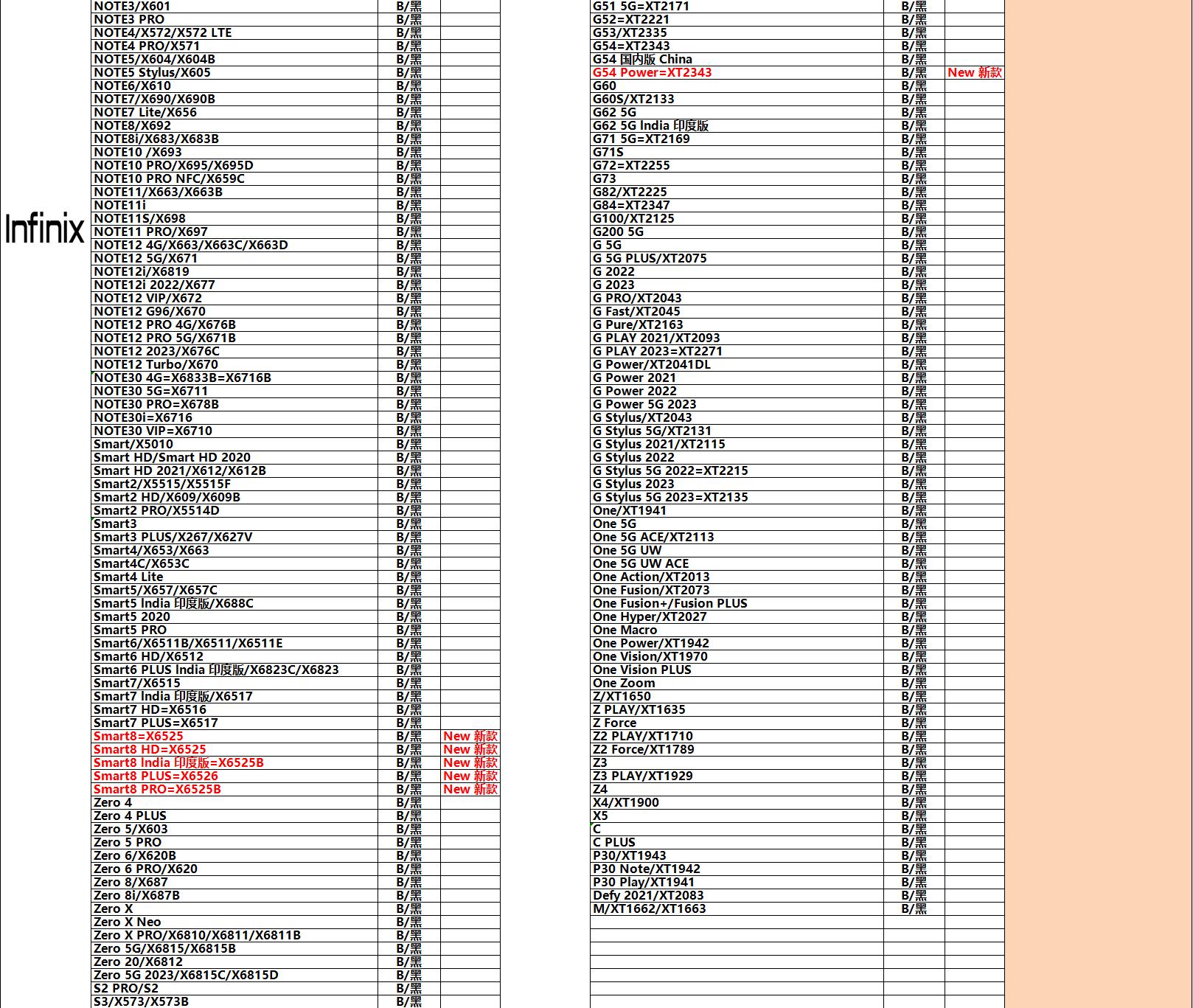 Infinix

| | | |
|---|---|---|
| NOTE3/X601 | B/黑 | |
| NOTE3 PRO | B/黑 | |
| NOTE4/X572/X572 LTE | B/黑 | |
| NOTE4 PRO/X571 | B/黑 | |
| NOTE5/X604/X604B | B/黑 | |
| NOTE5 Stylus/X605 | B/黑 | |
| NOTE6/X610 | B/黑 | |
| NOTE7/X690/X690B | B/黑 | |
| NOTE7 Lite/X656 | B/黑 | |
| NOTE8/X692 | B/黑 | |
| NOTE8i/X683/X683B | B/黑 | |
| NOTE10 /X693 | B/黑 | |
| NOTE10 PRO/X695/X695D | B/黑 | |
| NOTE10 PRO NFC/X659C | B/黑 | |
| NOTE11/X663/X663B | B/黑 | |
| NOTE11i | B/黑 | |
| NOTE11S/X698 | B/黑 | |
| NOTE11 PRO/X697 | B/黑 | |
| NOTE12 4G/X663/X663C/X663D | B/黑 | |
| NOTE12 5G/X671 | B/黑 | |
| NOTE12i/X6819 | B/黑 | |
| NOTE12i 2022/X677 | B/黑 | |
| NOTE12 VIP/X672 | B/黑 | |
| NOTE12 G96/X670 | B/黑 | |
| NOTE12 PRO 4G/X676B | B/黑 | |
| NOTE12 PRO 5G/X671B | B/黑 | |
| NOTE12 2023/X676C | B/黑 | |
| NOTE12 Turbo/X670 | B/黑 | |
| NOTE30 4G=X6833B=X6716B | B/黑 | |
| NOTE30 5G=X6711 | B/黑 | |
| NOTE30 PRO=X678B | B/黑 | |
| NOTE30i=X6716 | B/黑 | |
| NOTE30 VIP=X6710 | B/黑 | |
| Smart/X5010 | B/黑 | |
| Smart HD/Smart HD 2020 | B/黑 | |
| Smart HD 2021/X612/X612B | B/黑 | |
| Smart2/X5515/X5515F | B/黑 | |
| Smart2 HD/X609/X609B | B/黑 | |
| Smart2 PRO/X5514D | B/黑 | |
| Smart3 | B/黑 | |
| Smart3 PLUS/X267/X627V | B/黑 | |
| Smart4/X653/X663 | B/黑 | |
| Smart4C/X653C | B/黑 | |
| Smart4 Lite | B/黑 | |
| Smart5/X657/X657C | B/黑 | |
| Smart5 India 印度版/X688C | B/黑 | |
| Smart5 2020 | B/黑 | |
| Smart5 PRO | B/黑 | |
| Smart6/X6511B/X6511/X6511E | B/黑 | |
| Smart6 HD/X6512 | B/黑 | |
| Smart6 PLUS India 印度版/X6823C/X6823 | B/黑 | |
| Smart7/X6515 | B/黑 | |
| Smart7 India 印度版/X6517 | B/黑 | |
| Smart7 HD=X6516 | B/黑 | |
| Smart7 PLUS=X6517 | B/黑 | |
| Smart8=X6525 | B/黑 | New 新款 |
| Smart8 HD=X6525 | B/黑 | New 新款 |
| Smart8 India 印度版=X6525B | B/黑 | New 新款 |
| Smart8 PLUS=X6526 | B/黑 | New 新款 |
| Smart8 PRO=X6525B | B/黑 | New 新款 |
| Zero 4 | B/黑 | |
| Zero 4 PLUS | B/黑 | |
| Zero 5/X603 | B/黑 | |
| Zero 5 PRO | B/黑 | |
| Zero 6/X620B | B/黑 | |
| Zero 6 PRO/X620 | B/黑 | |
| Zero 8/X687 | B/黑 | |
| Zero 8i/X687B | B/黑 | |
| Zero X | B/黑 | |
| Zero X Neo | B/黑 | |
| Zero X PRO/X6810/X6811/X6811B | B/黑 | |
| Zero 5G/X6815/X6815B | B/黑 | |
| Zero 20/X6812 | B/黑 | |
| Zero 5G 2023/X6815C/X6815D | B/黑 | |
| S2 PRO/S2 | B/黑 | |
| S3/X573/X573B | B/黑 | |

| | | |
|---|---|---|
| G51 5G=XT2171 | B/黑 | |
| G52=XT2221 | B/黑 | |
| G53/XT2335 | B/黑 | |
| G54=XT2343 | B/黑 | |
| G54 国内版 China | B/黑 | |
| G54 Power=XT2343 | B/黑 | New 新款 |
| G60 | B/黑 | |
| G60S/XT2133 | B/黑 | |
| G62 5G | B/黑 | |
| G62 5G India 印度版 | B/黑 | |
| G71 5G=XT2169 | B/黑 | |
| G71S | B/黑 | |
| G72=XT2255 | B/黑 | |
| G73 | B/黑 | |
| G82/XT2225 | B/黑 | |
| G84=XT2347 | B/黑 | |
| G100/XT2125 | B/黑 | |
| G200 5G | B/黑 | |
| G 5G | B/黑 | |
| G 5G PLUS/XT2075 | B/黑 | |
| G 2022 | B/黑 | |
| G 2023 | B/黑 | |
| G PRO/XT2043 | B/黑 | |
| G Fast/XT2045 | B/黑 | |
| G Pure/XT2163 | B/黑 | |
| G PLAY 2021/XT2093 | B/黑 | |
| G PLAY 2023=XT2271 | B/黑 | |
| G Power/XT2041DL | B/黑 | |
| G Power 2021 | B/黑 | |
| G Power 2022 | B/黑 | |
| G Power 5G 2023 | B/黑 | |
| G Stylus/XT2043 | B/黑 | |
| G Stylus 5G/XT2131 | B/黑 | |
| G Stylus 2021/XT2115 | B/黑 | |
| G Stylus 2022 | B/黑 | |
| G Stylus 5G 2022=XT2215 | B/黑 | |
| G Stylus 2023 | B/黑 | |
| G Stylus 5G 2023=XT2135 | B/黑 | |
| One/XT1941 | B/黑 | |
| One 5G | B/黑 | |
| One 5G ACE/XT2113 | B/黑 | |
| One 5G UW | B/黑 | |
| One 5G UW ACE | B/黑 | |
| One Action/XT2013 | B/黑 | |
| One Fusion/XT2073 | B/黑 | |
| One Fusion+/Fusion PLUS | B/黑 | |
| One Hyper/XT2027 | B/黑 | |
| One Macro | B/黑 | |
| One Power/XT1942 | B/黑 | |
| One Vision/XT1970 | B/黑 | |
| One Vision PLUS | B/黑 | |
| One Zoom | B/黑 | |
| Z/XT1650 | B/黑 | |
| Z PLAY/XT1635 | B/黑 | |
| Z Force | B/黑 | |
| Z2 PLAY/XT1710 | B/黑 | |
| Z2 Force/XT1789 | B/黑 | |
| Z3 | B/黑 | |
| Z3 PLAY/XT1929 | B/黑 | |
| Z4 | B/黑 | |
| X4/XT1900 | B/黑 | |
| X5 | B/黑 | |
| C | B/黑 | |
| C PLUS | B/黑 | |
| P30/XT1943 | B/黑 | |
| P30 Note/XT1942 | B/黑 | |
| P30 Play/XT1941 | B/黑 | |
| Defy 2021/XT2083 | B/黑 | |
| M/XT1662/XT1663 | B/黑 | |